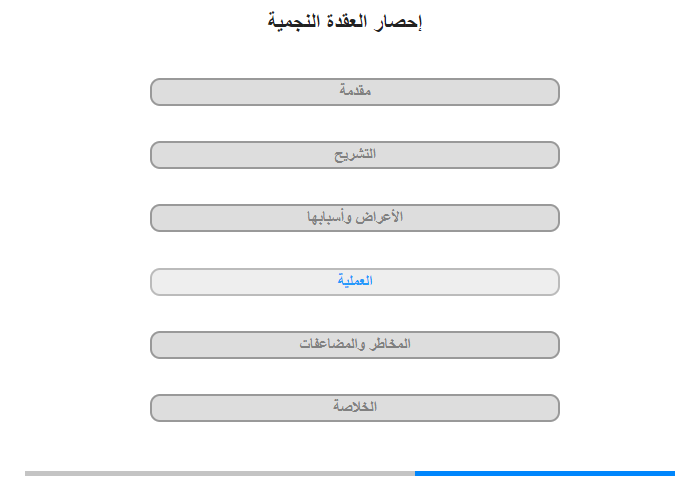 إحصار العقدة النجمية

مقدمة

التشريح

الأعراض وأسبابها

العملية

المخاطر والمضاعفات

الخلاصة